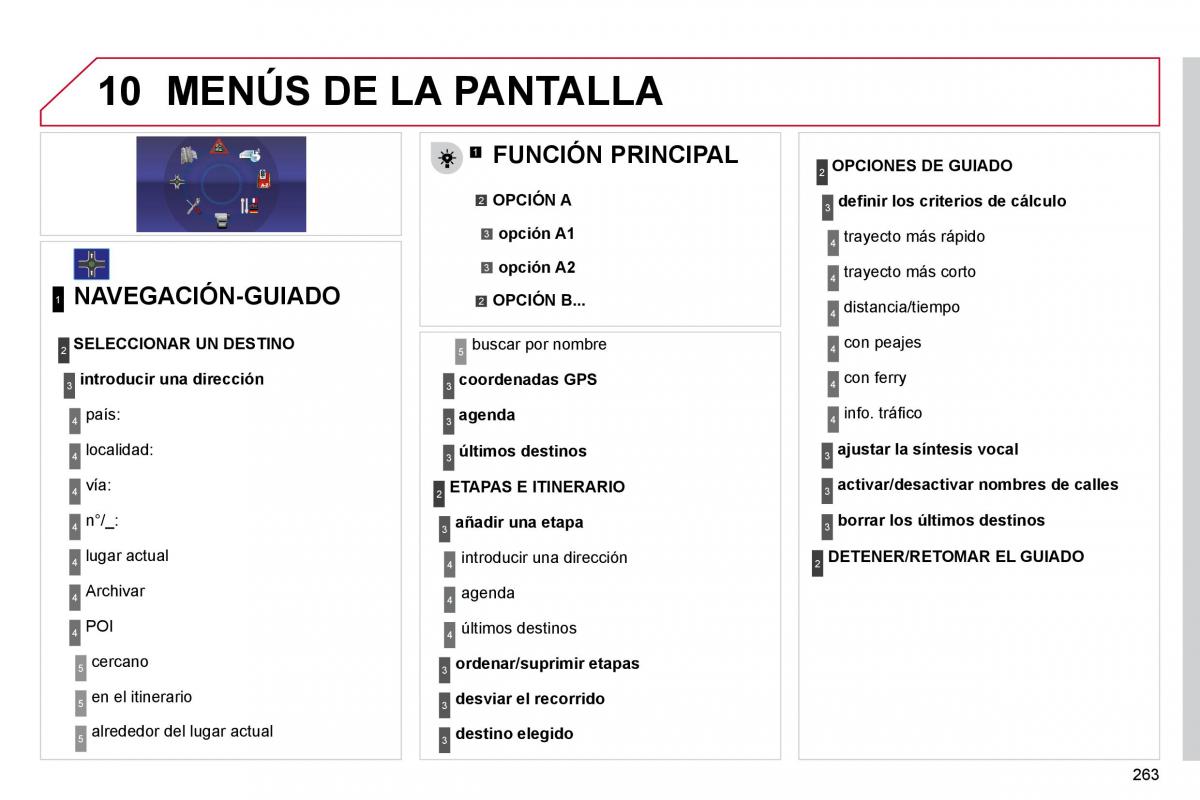 10 MENÚS DE LA PANTALLA

1 NAVEGACIÓN-GUIADO

2 SELECCIONAR UN DESTINO
3 introducir una dirección
4 país:
4 localidad:
4 vía:
4 n°/_:
4 lugar actual
4 Archivar
4 POI
5 cercano
5 en el itinerario
5 alrededor del lugar actual

1 FUNCIÓN PRINCIPAL
2 OPCIÓN A
3 opción A1
3 opción A2
2 OPCIÓN B...

5 buscar por nombre
3 coordenadas GPS
3 agenda
3 últimos destinos
2 ETAPAS E ITINERARIO
3 añadir una etapa
4 introducir una dirección
4 agenda
4 últimos destinos
3 ordenar/suprimir etapas
3 desviar el recorrido
3 destino elegido

2 OPCIONES DE GUIADO
3 definir los criterios de cálculo
4 trayecto más rápido
4 trayecto más corto
4 distancia/tiempo
4 con peajes
4 con ferry
4 info. tráfico
3 ajustar la síntesis vocal
3 activar/desactivar nombres de calles
3 borrar los últimos destinos
2 DETENER/RETOMAR EL GUIADO

263